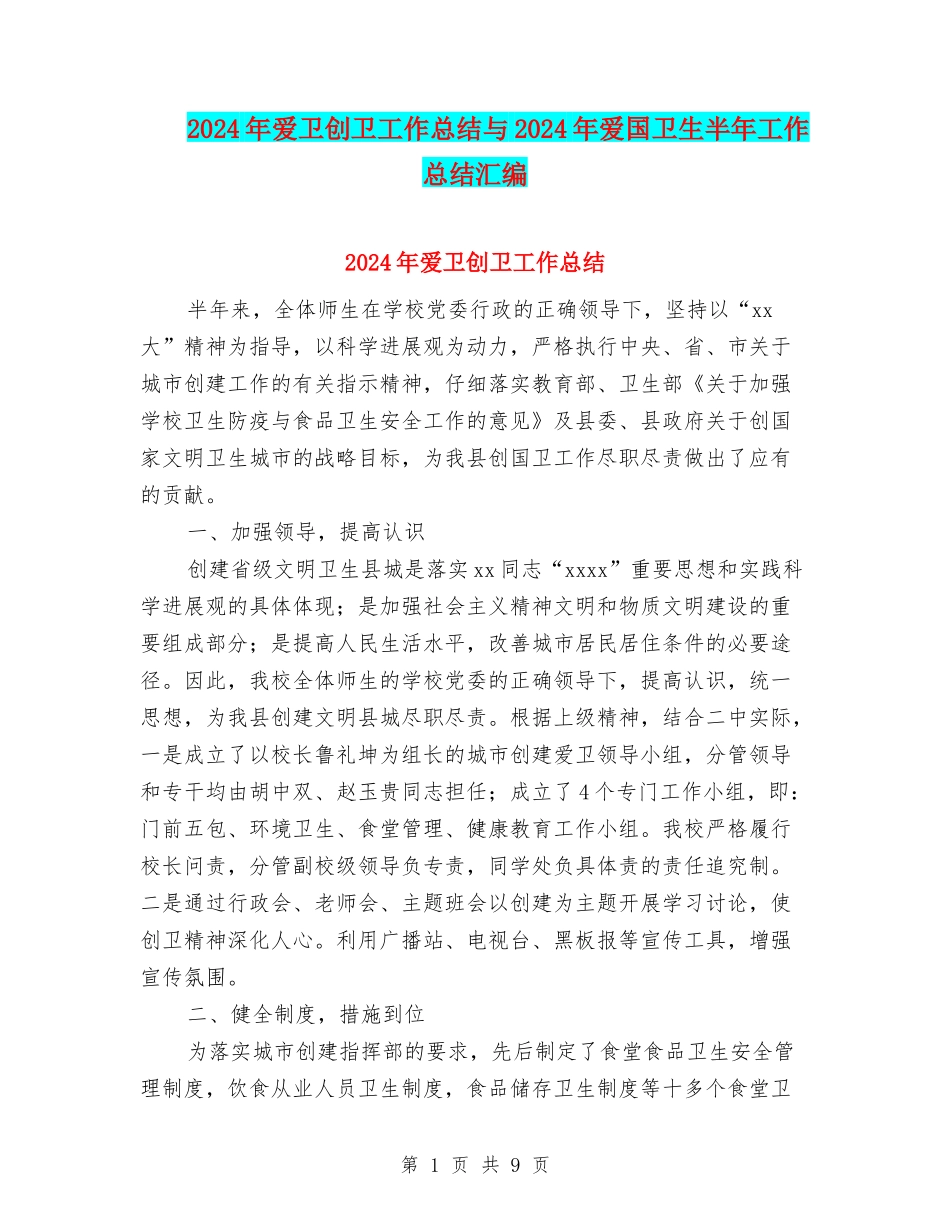 2024年爱卫创卫工作总结与2024年爱国卫生半年工作总结汇编

2024年爱卫创卫工作总结

半年来，全体师生在学校党委行政的正确领导下，坚持以“xx大”精神为指导，以科学进展观为动力，严格执行中央、省、市关于城市创建工作的有关指示精神，仔细落实教育部、卫生部《关于加强学校卫生防疫与食品卫生安全工作的意见》及县委、县政府关于创国家文明卫生城市的战略目标，为我县创国卫工作尽职尽责做出了应有的贡献。

一、加强领导，提高认识

创建省级文明卫生县城是落实xx同志“xxxx”重要思想和实践科学进展观的具体体现；是加强社会主义精神文明和物质文明建设的重要组成部分；是提高人民生活水平，改善城市居民居住条件的必要途径。因此，我校全体师生的学校党委的正确领导下，提高认识，统一思想，为我县创建文明县城尽职尽责。根据上级精神，结合二中实际，一是成立了以校长鲁礼坤为组长的城市创建爱卫领导小组，分管领导和专干均由胡中双、赵玉贵同志担任；成立了4个专门工作小组，即：门前五包、环境卫生、食堂管理、健康教育工作小组。我校严格履行校长问责，分管副校级领导负专责，同学处负具体责的责任追究制。二是通过行政会、老师会、主题班会以创建为主题开展学习讨论，使创卫精神深化人心。利用广播站、电视台、黑板报等宣传工具，增强宣传氛围。

二、健全制度，措施到位

为落实城市创建指挥部的要求，先后制定了食堂食品卫生安全管理制度，饮食从业人员卫生制度，食品储存卫生制度等十多个食堂卫

第 1 页 共 9 页